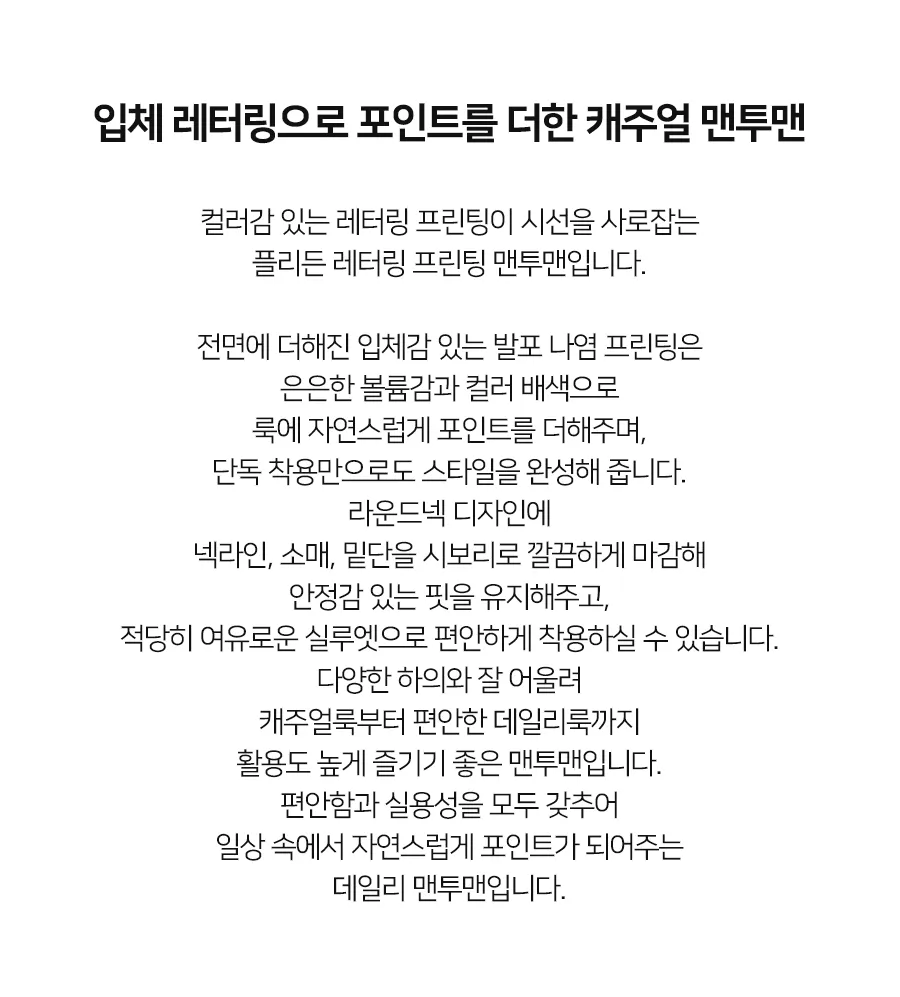 입체 레터링으로 포인트를 더한 캐주얼 맨투맨

컬러감 있는 레터링 프린팅이 시선을 사로잡는
플리든 레터링 프린팅 맨투맨입니다.

전면에 더해진 입체감 있는 발포 나염 프린팅은
은은한 볼륨감과 컬러 배색으로
룩에 자연스럽게 포인트를 더해주며,
단독 착용만으로도 스타일을 완성해 줍니다.
라운드넥 디자인에
넥라인, 소매, 밑단을 시보리로 깔끔하게 마감해
안정감 있는 핏을 유지해주고,
적당히 여유로운 실루엣으로 편안하게 착용하실 수 있습니다.
다양한 하의와 잘 어울려
캐주얼룩부터 편안한 데일리룩까지
활용도 높게 즐기기 좋은 맨투맨입니다.
편안함과 실용성을 모두 갖추어
일상 속에서 자연스럽게 포인트가 되어주는
데일리 맨투맨입니다.